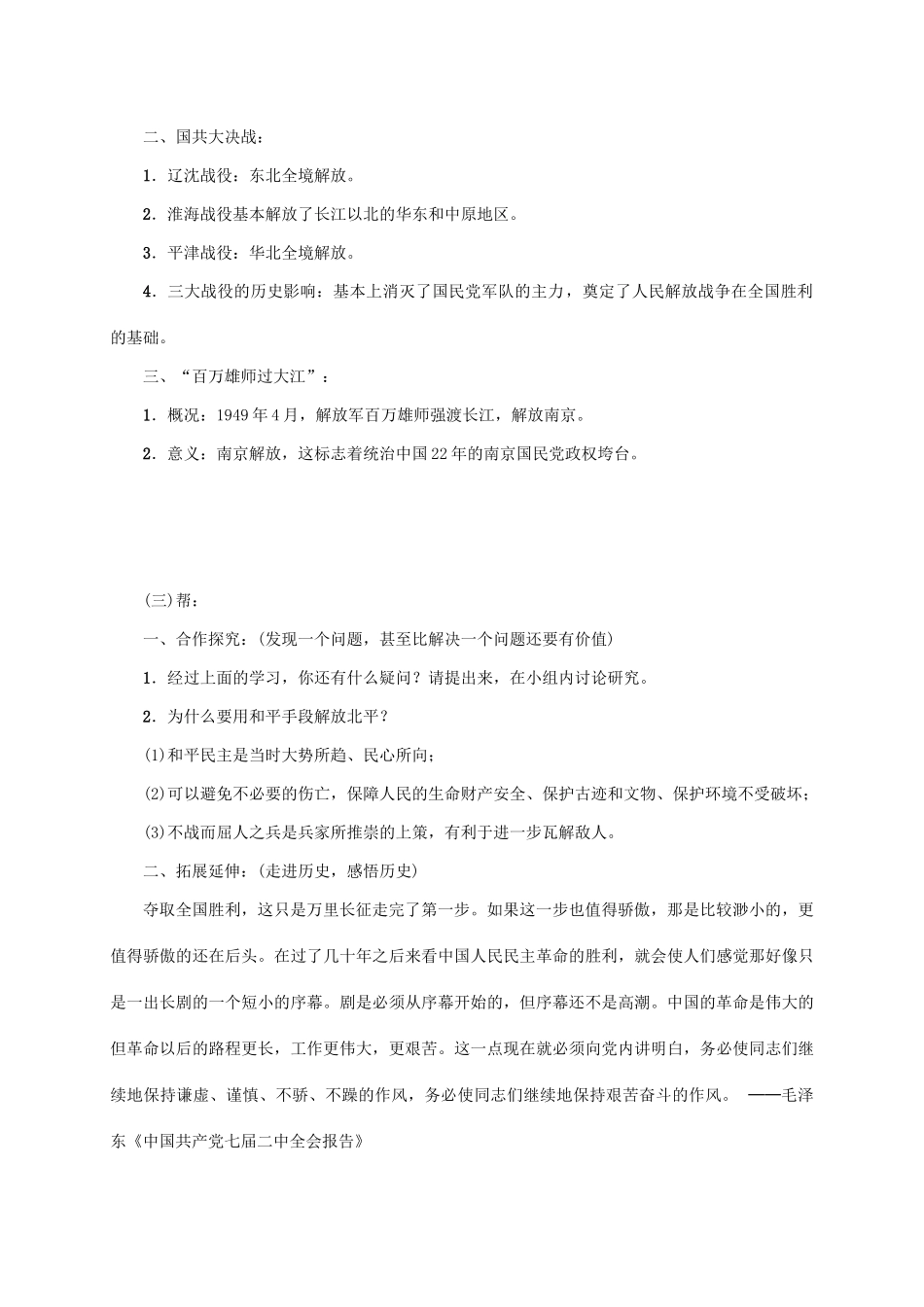 二、国共大决战：

1．辽沈战役：东北全境解放。

2．淮海战役基本解放了长江以北的华东和中原地区。

3．平津战役：华北全境解放。

4．三大战役的历史影响：基本上消灭了国民党军队的主力，奠定了人民解放战争在全国胜利的基础。

三、“百万雄师过大江”：

1．概况：1949年4月，解放军百万雄师强渡长江，解放南京。

2．意义：南京解放，这标志着统治中国22年的南京国民党政权垮台。

(三)帮：

一、合作探究：(发现一个问题，甚至比解决一个问题还要有价值)

1．经过上面的学习，你还有什么疑问？请提出来，在小组内讨论研究。

2．为什么要用和平手段解放北平？

(1)和平民主是当时大势所趋、民心所向；

(2)可以避免不必要的伤亡，保障人民的生命财产安全、保护古迹和文物、保护环境不受破坏；

(3)不战而屈人之兵是兵家所推崇的上策，有利于进一步瓦解敌人。

二、拓展延伸：(走进历史，感悟历史)

夺取全国胜利，这只是万里长征走完了第一步。如果这一步也值得骄傲，那是比较渺小的，更值得骄傲的还在后头。在过了几十年之后来看中国人民民主革命的胜利，就会使人们感觉那好像只是一出长剧的一个短小的序幕。剧是必须从序幕开始的，但序幕还不是高潮。中国的革命是伟大的但革命以后的路程更长，工作更伟大，更艰苦。这一点现在就必须向党内讲明白，务必使同志们继续地保持谦虚、谨慎、不骄、不躁的作风，务必使同志们继续地保持艰苦奋斗的作风。 ——毛泽东《中国共产党七届二中全会报告》